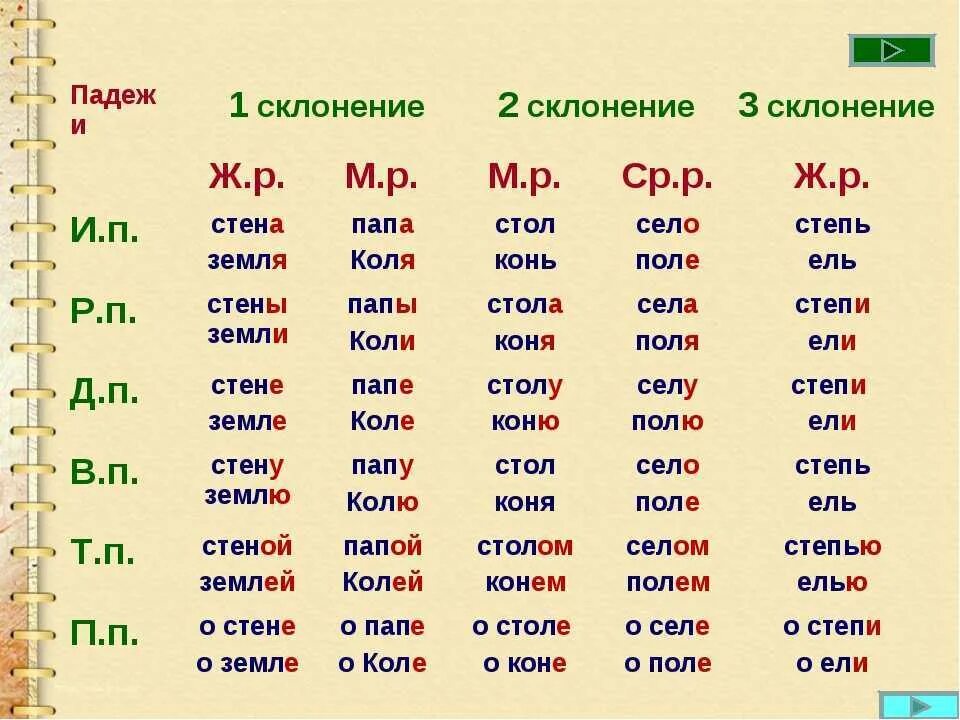 | Падежи | 1 склонение | | 2 склонение | | 3 склонение |
|---|---|---|---|---|---|
| | Ж.р. | М.р. | М.р. | Ср.р. | Ж.р. |
| И.п. | стена земля | папа Коля | стол конь | село поле | степь ель |
| Р.п. | стены земли | папы Коли | стола коня | села поля | степи ели |
| Д.п. | стене земле | папе Коле | столу коню | селу полю | степи ели |
| В.п. | стену землю | папу Колю | стол коня | село поле | степь ель |
| Т.п. | стеной землей | папой Колей | столом конем | селом полем | степью елью |
| П.п. | о стене о земле | о папе о Коле | о столе о коне | о селе о поле | о степи о ели |